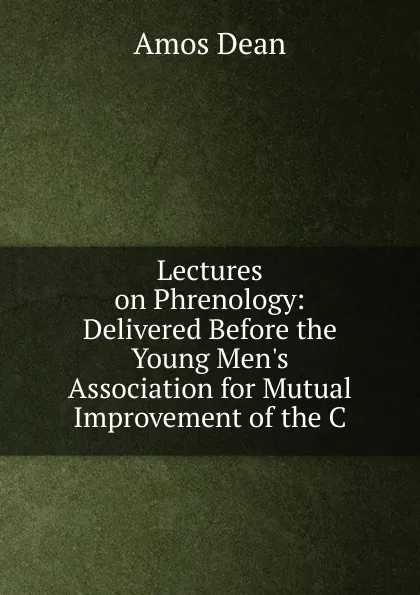 Amos Dean

Lectures on Phrenology: Delivered Before the Young Men's Association for Mutual Improvement of the C